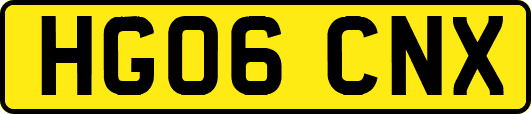 HG06 CNX